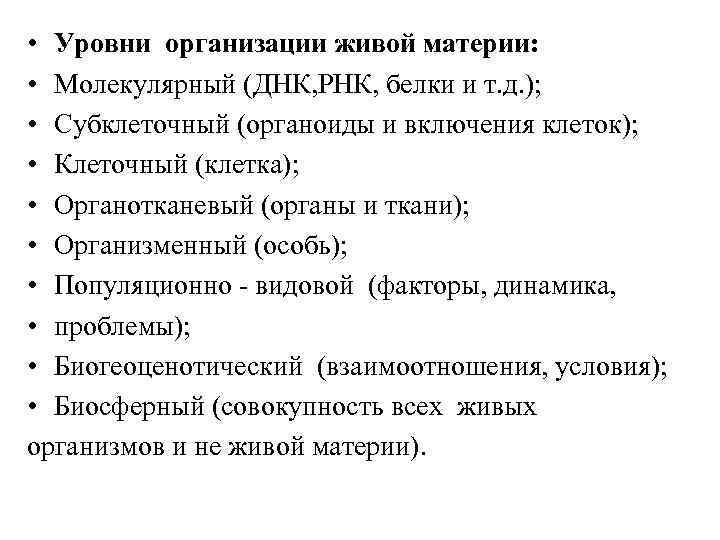 • Уровни организации живой материи:
• Молекулярный (ДНК,РНК, белки и т.д.);
• Субклеточный (органоиды и включения клеток);
• Клеточный (клетка);
• Органотканевый (органы и ткани);
• Организменный (особь);
• Популяционно - видовой (факторы, динамика,
• проблемы);
• Биогеоценотический (взаимоотношения, условия);
• Биосферный (совокупность всех живых организмов и не живой материи).